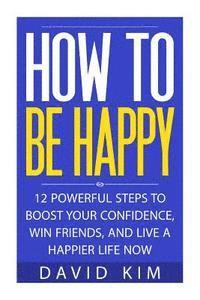 HOW TO
BE HAPPY

12 POWERFUL STEPS TO BOOST YOUR CONFIDENCE, WIN FRIENDS, AND LIVE A HAPPIER LIFE NOW

DAVID KIM